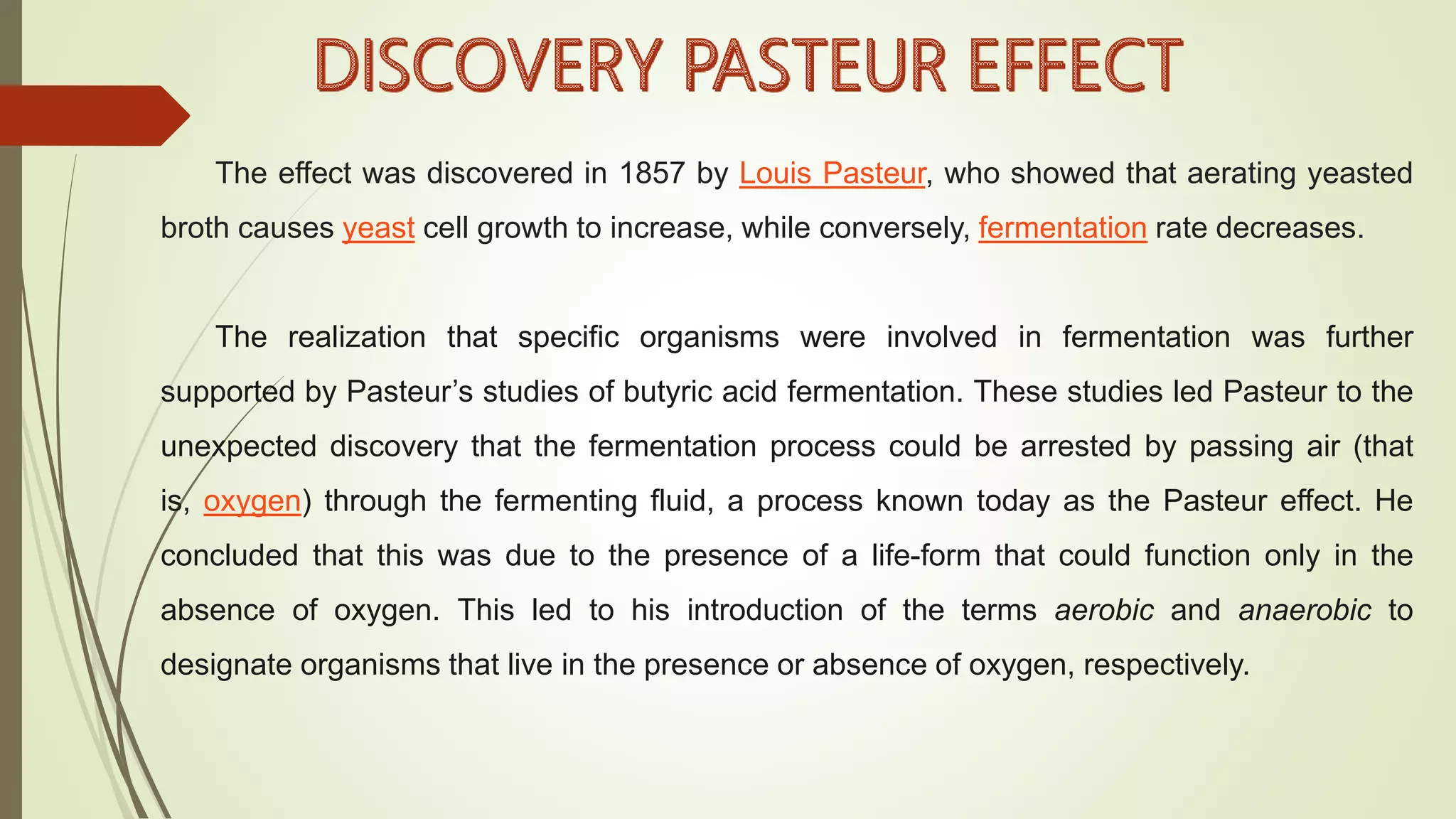 DISCOVERY PASTEUR EFFECT

The effect was discovered in 1857 by Louis Pasteur, who showed that aerating yeasted broth causes yeast cell growth to increase, while conversely, fermentation rate decreases.

The realization that specific organisms were involved in fermentation was further supported by Pasteur’s studies of butyric acid fermentation. These studies led Pasteur to the unexpected discovery that the fermentation process could be arrested by passing air (that is, oxygen) through the fermenting fluid, a process known today as the Pasteur effect. He concluded that this was due to the presence of a life-form that could function only in the absence of oxygen. This led to his introduction of the terms aerobic and anaerobic to designate organisms that live in the presence or absence of oxygen, respectively.